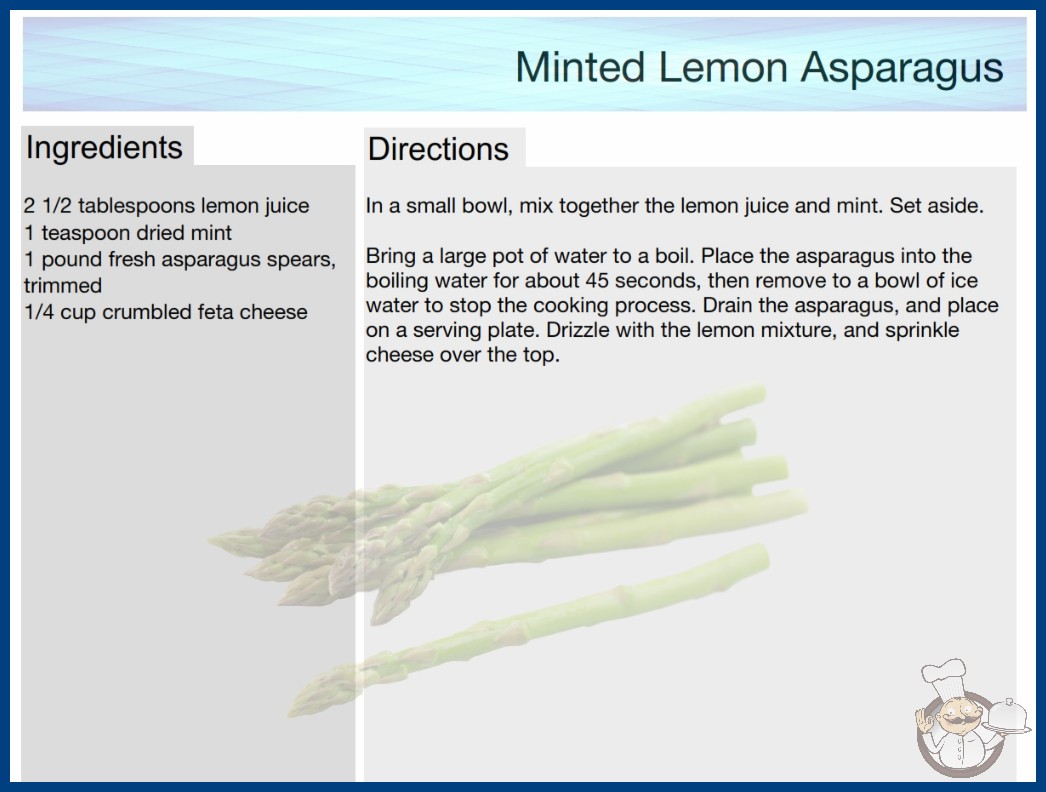 Minted Lemon Asparagus

Ingredients

2 1/2 tablespoons lemon juice
1 teaspoon dried mint
1 pound fresh asparagus spears, trimmed
1/4 cup crumbled feta cheese

Directions

In a small bowl, mix together the lemon juice and mint. Set aside.

Bring a large pot of water to a boil. Place the asparagus into the boiling water for about 45 seconds, then remove to a bowl of ice water to stop the cooking process. Drain the asparagus, and place on a serving plate. Drizzle with the lemon mixture, and sprinkle cheese over the top.